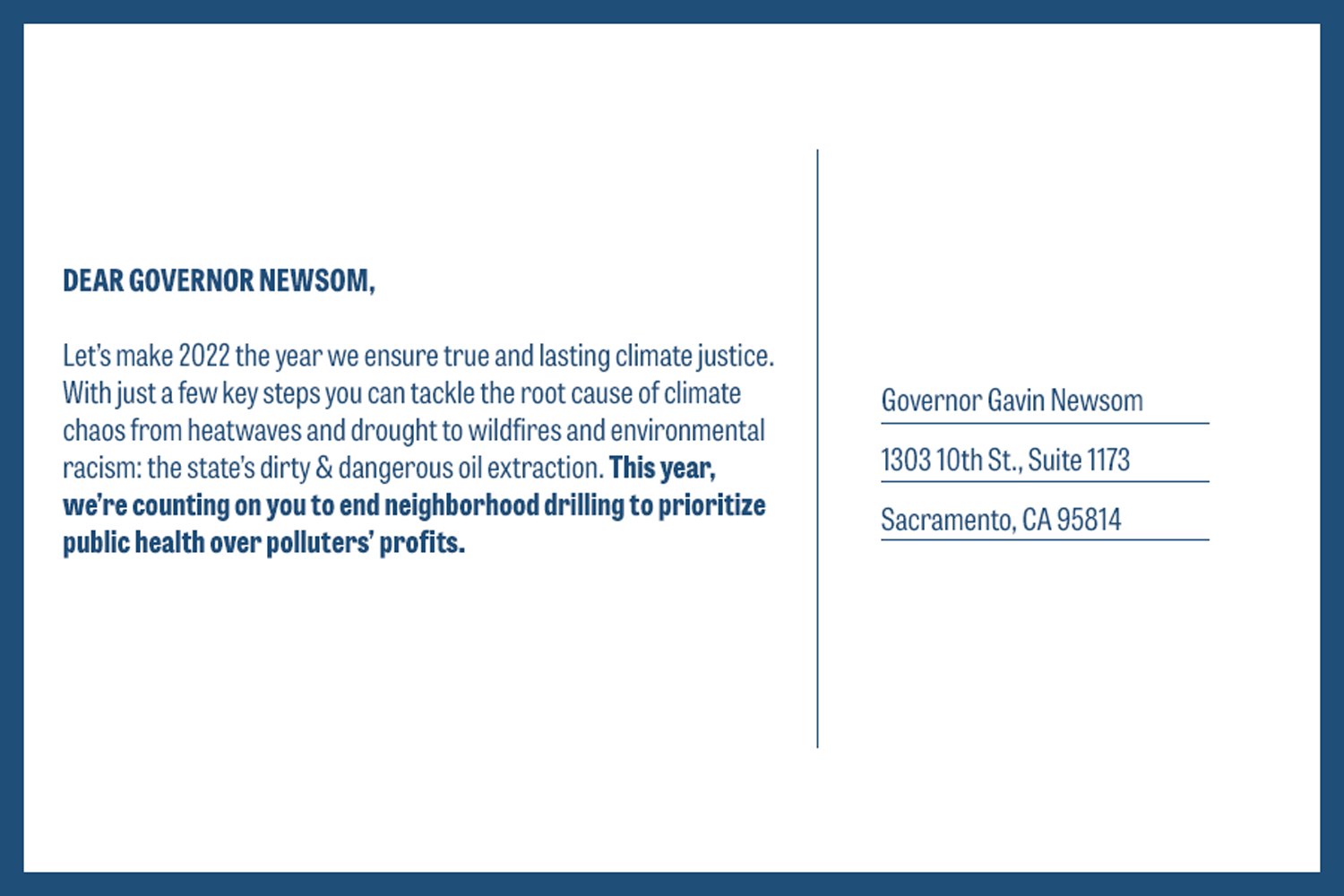 DEAR GOVERNOR NEWSOM,

Let's make 2022 the year we ensure true and lasting climate justice. With just a few key steps you can tackle the root cause of climate chaos from heatwaves and drought to wildfires and environmental racism: the state's dirty & dangerous oil extraction. This year, we're counting on you to end neighborhood drilling to prioritize public health over polluters' profits.

Governor Gavin Newsom

1303 10th St., Suite 1173

Sacramento, CA 95814